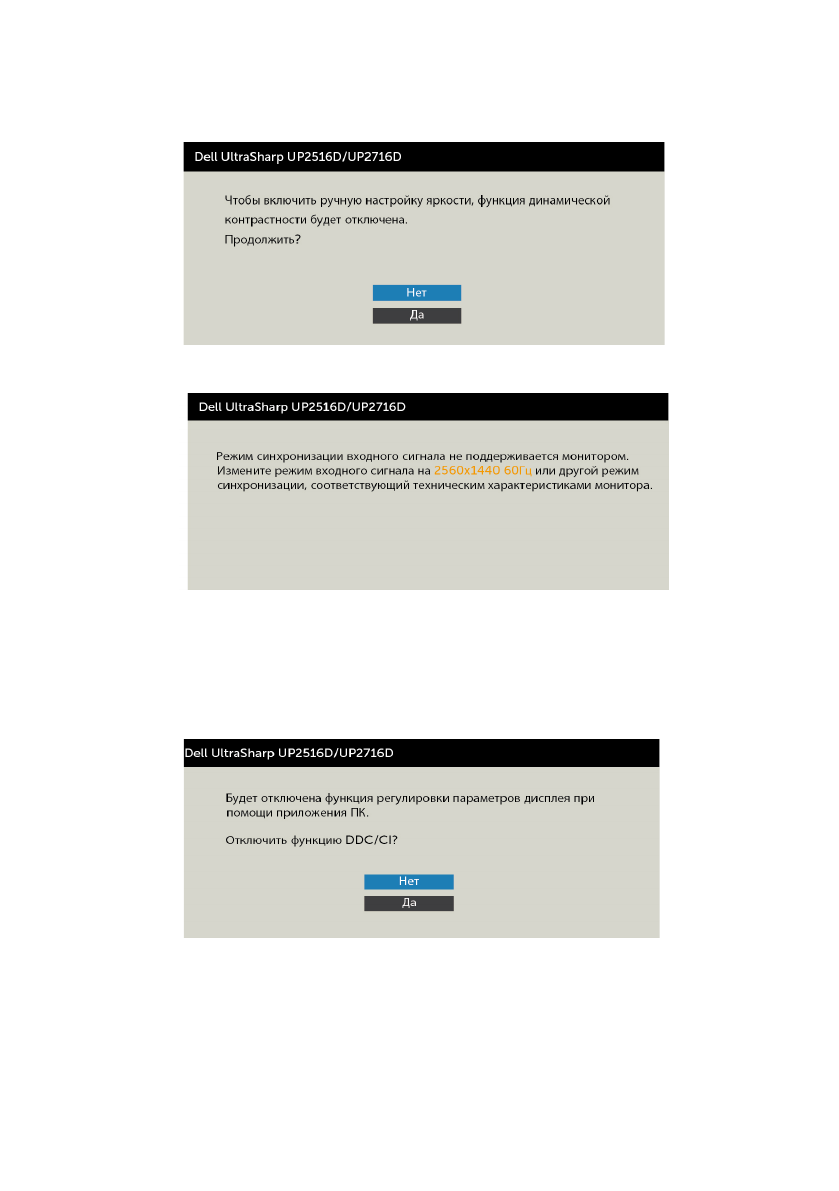 Dell UltraSharp UP2516D/UP2716D

Чтобы включить ручную настройку яркости, функция динамической контрастности будет отключена.
Продолжить?

Нет
Да

Dell UltraSharp UP2516D/UP2716D

Режим синхронизации входного сигнала не поддерживается монитором. Измените режим входного сигнала на 2560x1440 60Гц или другой режим синхронизации, соответствующий техническим характеристиками монитора.

Dell UltraSharp UP2516D/UP2716D

Будет отключена функция регулировки параметров дисплея при помощи приложения ПК.

Отключить функцию DDC/CI?

Нет
Да